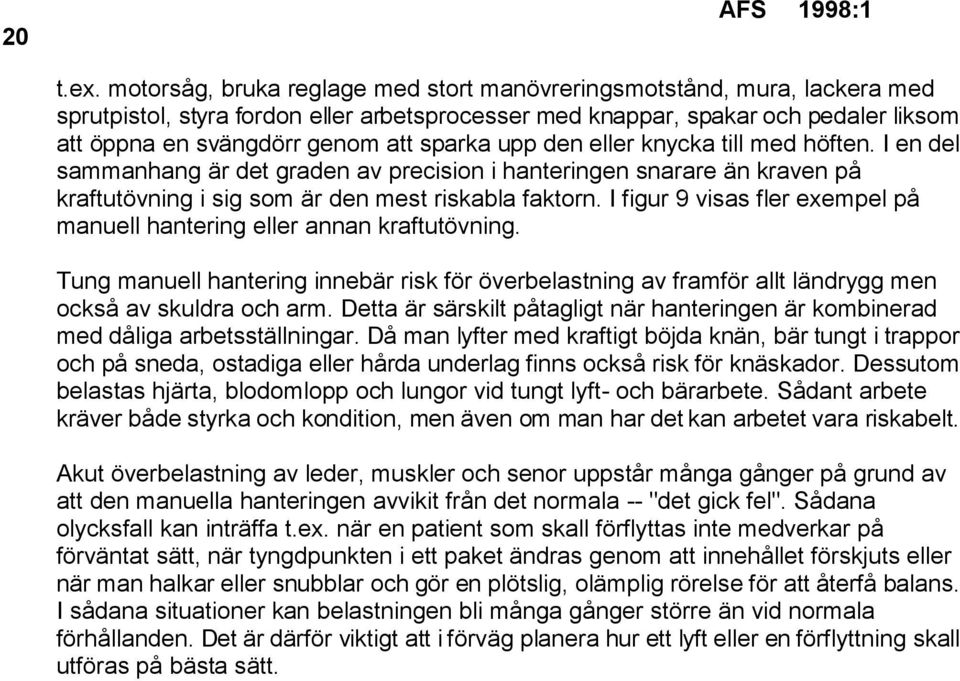 20

AFS 1998:1

t.ex. motorsåg, bruka reglage med stort manövreringsmotstånd, mura, lackera med sprutpistol, styra fordon eller arbetsprocesser med knappar, spakar och pedaler liksom att öppna en svängdörr genom att sparka upp den eller knycka till med höften. I en del sammanhang är det graden av precision i hanteringen snarare än kraven på kraftutövning i sig som är den mest riskabla faktorn. I figur 9 visas fler exempel på manuell hantering eller annan kraftutövning.

Tung manuell hantering innebär risk för överbelastning av framför allt ländrygg men också av skuldra och arm. Detta är särskilt påtagligt när hanteringen är kombinerad med dåliga arbetsställningar. Då man lyfter med kraftigt böjda knän, bär tungt i trappor och på sneda, ostadiga eller hårda underlag finns också risk för knäskador. Dessutom belastas hjärta, blodomlopp och lungor vid tungt lyft- och bärarbete. Sådant arbete kräver både styrka och kondition, men även om man har det kan arbetet vara riskabelt.

Akut överbelastning av leder, muskler och senor uppstår många gånger på grund av att den manuella hanteringen avvikit från det normala -- "det gick fel". Sådana olycksfall kan inträffa t.ex. när en patient som skall förflyttas inte medverkar på förväntat sätt, när tyngdpunkten i ett paket ändras genom att innehållet förskjuts eller när man halkar eller snubblar och gör en plötslig, olämplig rörelse för att återfå balans. I sådana situationer kan belastningen bli många gånger större än vid normala förhållanden. Det är därför viktigt att i förväg planera hur ett lyft eller en förflyttning skall utföras på bästa sätt.